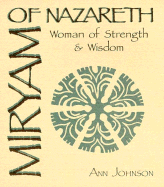 MIRYAM OF NAZARETH
Woman of Strength & Wisdom

ANN JOHNSON